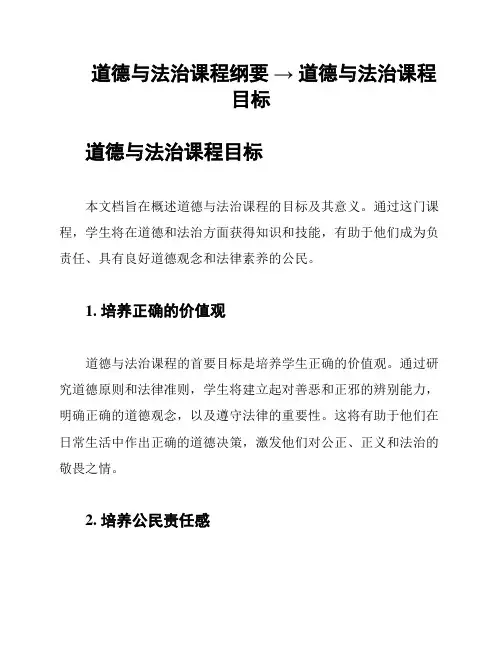 道德与法治课程纲要 → 道德与法治课程目标

道德与法治课程目标

本文档旨在概述道德与法治课程的目标及其意义。通过这门课程，学生将在道德和法治方面获得知识和技能，有助于他们成为负责任、具有良好道德观念和法律素养的公民。

1. 培养正确的价值观

道德与法治课程的首要目标是培养学生正确的价值观。通过研究道德原则和法律准则，学生将建立起对善恶和正邪的辨别能力，明确正确的道德观念，以及遵守法律的重要性。这将有助于他们在日常生活中作出正确的道德决策，激发他们对公正、正义和法治的敬畏之情。

2. 培养公民责任感